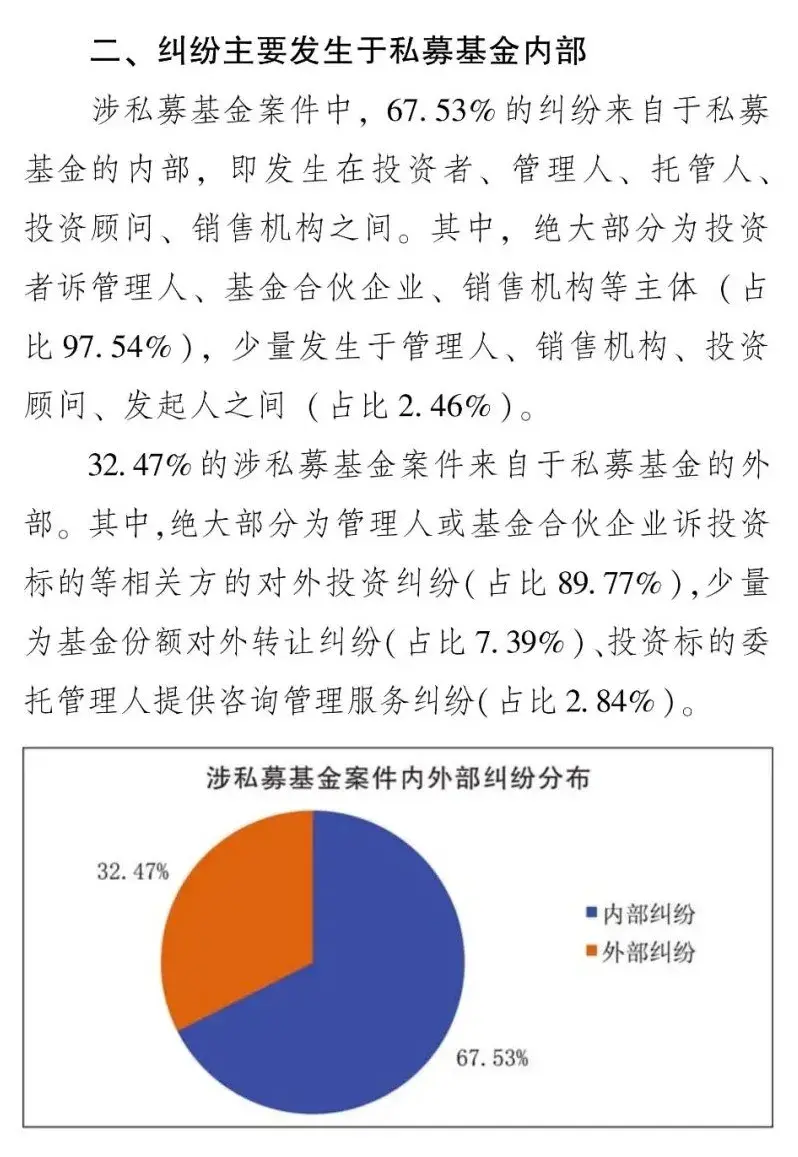 二、纠纷主要发生于私募基金内部

涉私募基金案件中，67.53%的纠纷来自于私募基金的内部，即发生在投资者、管理人、托管人、投资顾问、销售机构之间。其中，绝大部分为投资者诉管理人、基金合伙企业、销售机构等主体（占比97.54%），少量发生于管理人、销售机构、投资顾问、发起人之间（占比2.46%）。

32.47%的涉私募基金案件来自于私募基金的外部。其中,绝大部分为管理人或基金合伙企业诉投资标的等相关方的对外投资纠纷(占比89.77%),少量为基金份额对外转让纠纷(占比7.39%)、投资标的委托管理人提供咨询管理服务纠纷(占比2.84%)。

涉私募基金案件内外部纠纷分布

32.47%

67.53%

内部纠纷
外部纠纷